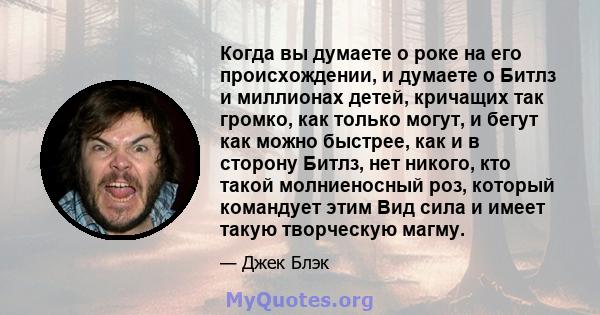 Когда вы думаете о роке на его происхождении, и думаете о Битлз и миллионах детей, кричащих так громко, как только могут, и бегут как можно быстрее, как и в сторону Битлз, нет никого, кто такой молниеносный роз, который командует этим Вид сила и имеет такую творческую магму.

— Джек Блэк

MyQuotes.org